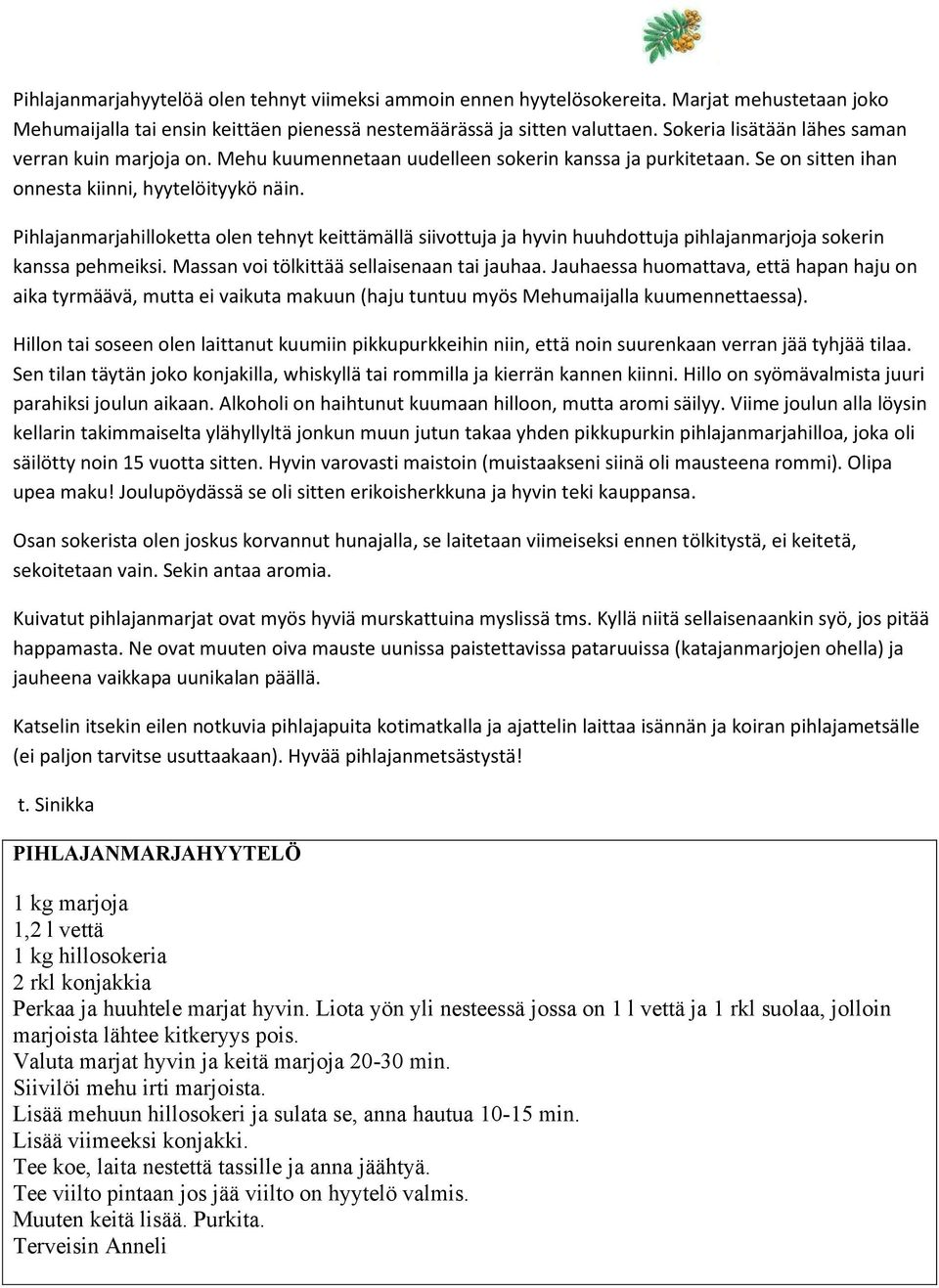 Pihlajanmarjahyytelöä olen tehnyt viimeksi ammoin ennen hyytelösokereita. Marjat mehustetaan joko Mehumaijalla tai ensin keittäen pienessä nestemäärässä ja sitten valuttaen. Sokeria lisätään lähes saman verran kuin marjoja on. Mehu kuumennetaan uudelleen sokerin kanssa ja purkitetaan. Se on sitten ihan onnesta kiinni, hyytelöityykö näin.

Pihlajanmarjahilloketta olen tehnyt keittämällä siivottuja ja hyvin huuhdottuja pihlajanmarjoja sokerin kanssa pehmeiksi. Massan voi tölkittää sellaisenaan tai jauhaa. Jauhaessa huomattava, että hapan haju on aika tyrmäävä, mutta ei vaikuta makuun (haju tuntuu myös Mehumaijalla kuumennettaessa).

Hillon tai soseen olen laittanut kuumiin pikkupurkkeihin niin, että noin suurenkaan verran jää tyhjää tilaa. Sen tilan täytän joko konjakilla, whiskyllä tai rommilla ja kierrän kannen kiinni. Hillo on syömävalmista juuri parahiksi joulun aikaan. Alkoholi on haihtunut kuumaan hilloon, mutta aromi säilyy. Viime joulun alla löysin kellarin takimmaiselta ylähyllyltä jonkun muun jutun takaa yhden pikkupurkin pihlajanmarjahilloa, joka oli säilötty noin 15 vuotta sitten. Hyvin varovasti maistoin (muistaakseni siinä oli mausteena rommi). Olipa upea maku! Joulupöydässä se oli sitten erikoisherkkuna ja hyvin teki kauppansa.

Osan sokerista olen joskus korvannut hunajalla, se laitetaan viimeiseksi ennen tölkitystä, ei keitetä, sekoitetaan vain. Sekin antaa aromia.

Kuivatut pihlajanmarjat ovat myös hyviä murskattuina myslissä tms. Kyllä niitä sellaisenaankin syö, jos pitää happamasta. Ne ovat muuten oiva mauste uunissa paistettavissa pataruuissa (katajanmarjojen ohella) ja jauheena vaikkapa uunikalan päällä.

Katselin itsekin eilen notkuvia pihlajapuita kotimatkalla ja ajattelin laittaa isännän ja koiran pihlajametsälle (ei paljon tarvitse usuttaakaan). Hyvää pihlajanmetsästystä!

t. Sinikka

PIHLAJANMARJAHYYTELÖ

1 kg marjoja
1,2 l vettä
1 kg hillosokeria
2 rkl konjakkia
Perkaa ja huuhtele marjat hyvin. Liota yön yli nesteessä jossa on 1 l vettä ja 1 rkl suolaa, jolloin marjoista lähtee kitkeryys pois.
Valuta marjat hyvin ja keitä marjoja 20-30 min.
Siivilöi mehu irti marjoista.
Lisää mehuun hillosokeri ja sulata se, anna hautua 10-15 min.
Lisää viimeeksi konjakki.
Tee koe, laita nestettä tassille ja anna jäähtyä.
Tee viilto pintaan jos jää viilto on hyytelö valmis.
Muuten keitä lisää. Purkita.
Terveisin Anneli